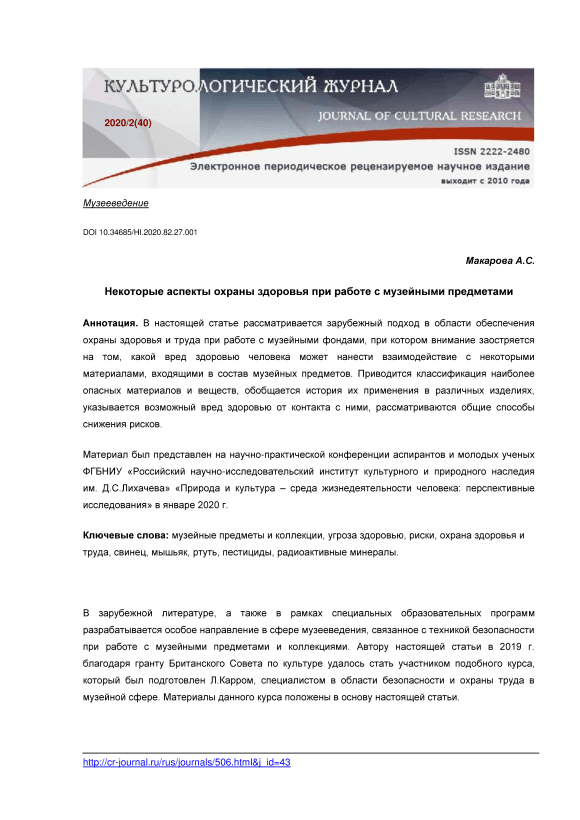 КУЛЬТУРОЛОГИЧЕСКИЙ ЖУРНАЛ
JOURNAL OF CULTURAL RESEARCH
2020/2(40)
ISSN 2222-2480
Электронное периодическое рецензируемое научное издание
выходит с 2010 года

Музееведение

DOI 10.34685/HI.2020.82.27.001

Макарова А.С.

Некоторые аспекты охраны здоровья при работе с музейными предметами

Аннотация. В настоящей статье рассматривается зарубежный подход в области обеспечения охраны здоровья и труда при работе с музейными фондами, при котором внимание заостряется на том, какой вред здоровью человека может нанести взаимодействие с некоторыми материалами, входящими в состав музейных предметов. Приводится классификация наиболее опасных материалов и веществ, обобщается история их применения в различных изделиях, указывается возможный вред здоровью от контакта с ними, рассматриваются общие способы снижения рисков.

Материал был представлен на научно-практической конференции аспирантов и молодых ученых ФГБНИУ «Российский научно-исследовательский институт культурного и природного наследия им. Д.С.Лихачева» «Природа и культура – среда жизнедеятельности человека: перспективные исследования» в январе 2020 г.

Ключевые слова: музейные предметы и коллекции, угроза здоровью, риски, охрана здоровья и труда, свинец, мышьяк, ртуть, пестициды, радиоактивные минералы.

В зарубежной литературе, а также в рамках специальных образовательных программ разрабатывается особое направление в сфере музееведения, связанное с техникой безопасности при работе с музейными предметами и коллекциями. Автору настоящей статьи в 2019 г. благодаря гранту Британского Совета по культуре удалось стать участником подобного курса, который был подготовлен Л.Карром, специалистом в области безопасности и охраны труда в музейной сфере. Материалы данного курса положены в основу настоящей статьи.

http://cr-journal.ru/rus/journals/506.html&j_id=43